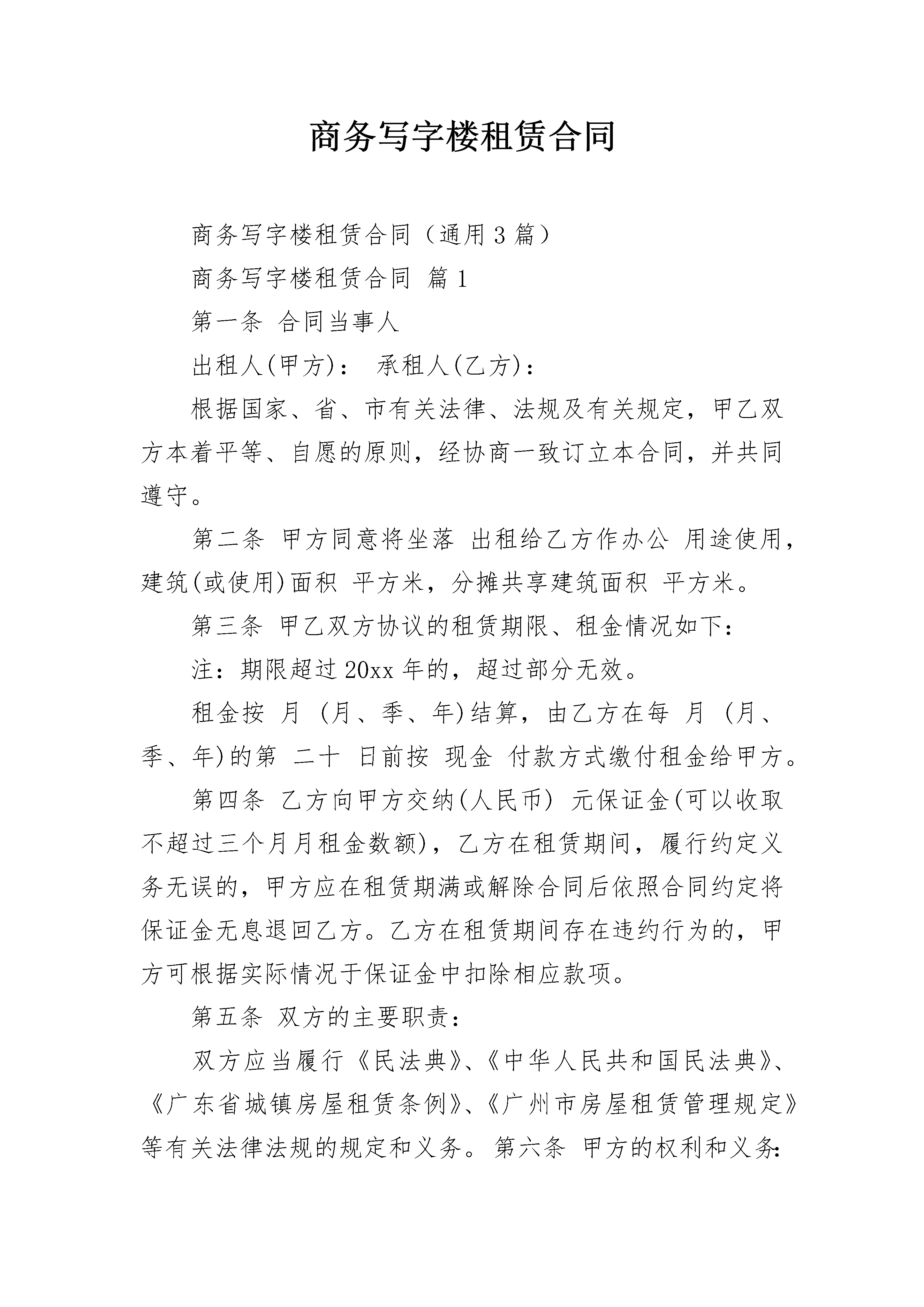 商务写字楼租赁合同

商务写字楼租赁合同（通用3篇）

商务写字楼租赁合同 篇1

第一条 合同当事人

出租人(甲方)： 承租人(乙方)：

根据国家、省、市有关法律、法规及有关规定，甲乙双方本着平等、自愿的原则，经协商一致订立本合同，并共同遵守。

第二条 甲方同意将坐落 出租给乙方作办公 用途使用，建筑(或使用)面积 平方米，分摊共享建筑面积 平方米。

第三条 甲乙双方协议的租赁期限、租金情况如下：

注：期限超过20xx年的，超过部分无效。

租金按 月 (月、季、年)结算，由乙方在每 月 (月、季、年)的第 二十 日前按 现金 付款方式缴付租金给甲方。

第四条 乙方向甲方交纳(人民币) 元保证金(可以收取不超过三个月月租金数额)，乙方在租赁期间，履行约定义务无误的，甲方应在租赁期满或解除合同后依照合同约定将保证金无息退回乙方。乙方在租赁期间存在违约行为的，甲方可根据实际情况于保证金中扣除相应款项。

第五条 双方的主要职责：

双方应当履行《民法典》、《中华人民共和国民法典》、《广东省城镇房屋租赁条例》、《广州市房屋租赁管理规定》等有关法律法规的规定和义务。第六条 甲方的权利和义务：